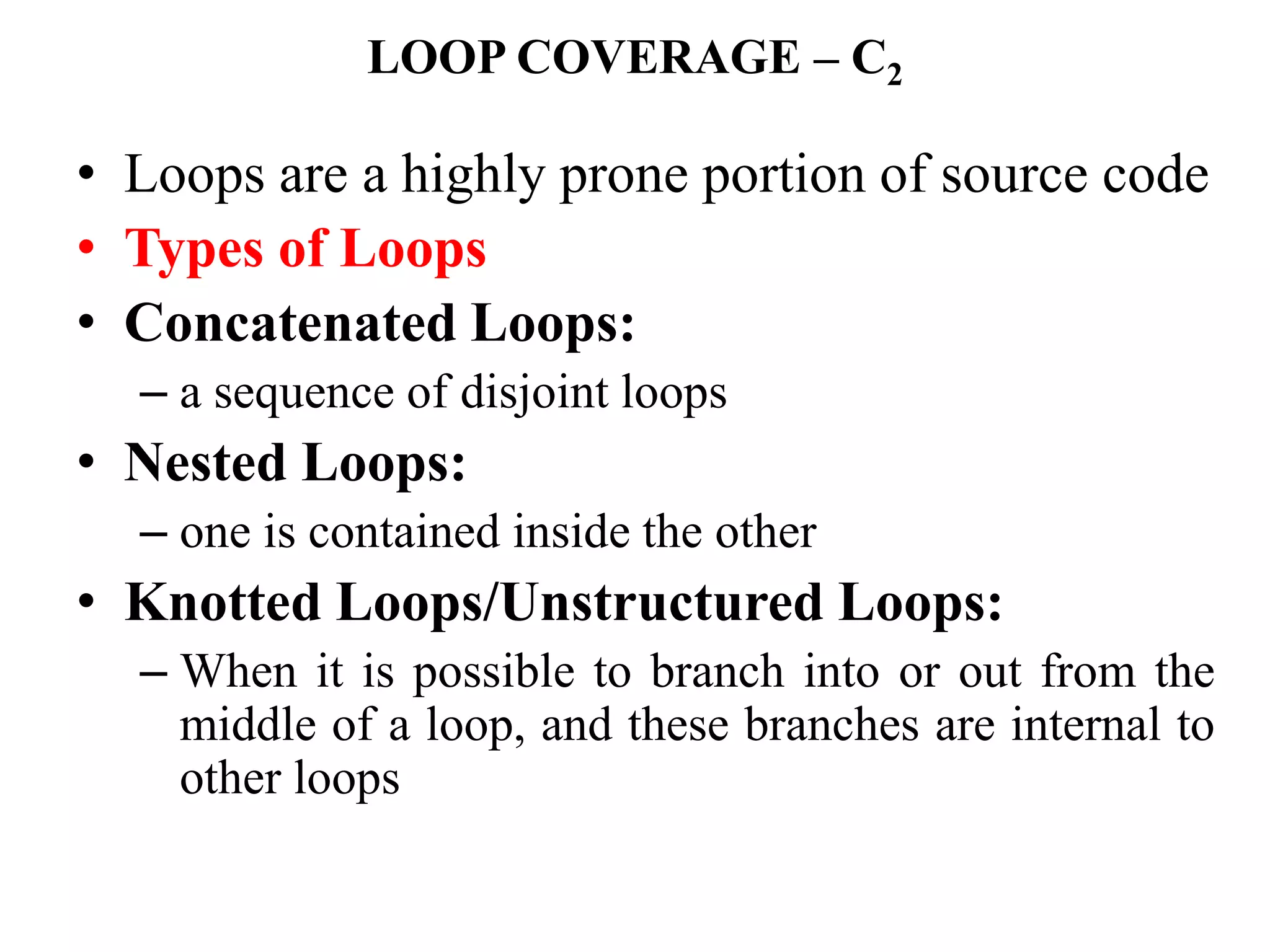 LOOP COVERAGE – $C_2$

• Loops are a highly prone portion of source code
• Types of Loops
• Concatenated Loops:
– a sequence of disjoint loops
• Nested Loops:
– one is contained inside the other
• Knotted Loops/Unstructured Loops:
– When it is possible to branch into or out from the middle of a loop, and these branches are internal to other loops